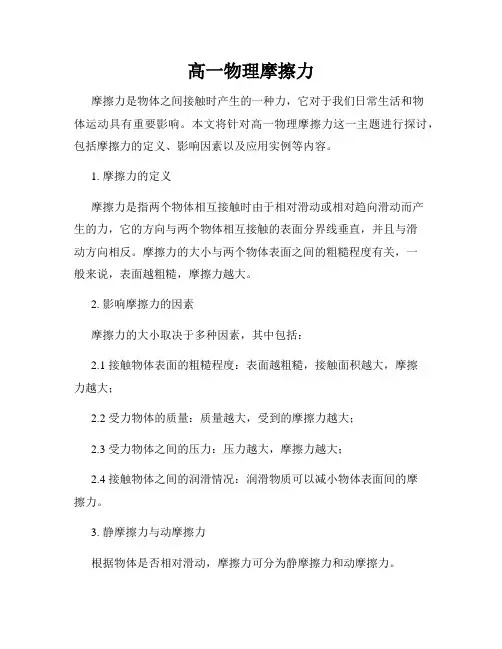 高一物理摩擦力

摩擦力是物体之间接触时产生的一种力，它对于我们日常生活和物体运动具有重要影响。本文将针对高一物理摩擦力这一主题进行探讨，包括摩擦力的定义、影响因素以及应用实例等内容。

1. 摩擦力的定义

摩擦力是指两个物体相互接触时由于相对滑动或相对趋向滑动而产生的力，它的方向与两个物体相互接触的表面分界线垂直，并且与滑动方向相反。摩擦力的大小与两个物体表面之间的粗糙程度有关，一般来说，表面越粗糙，摩擦力越大。

2. 影响摩擦力的因素

摩擦力的大小取决于多种因素，其中包括：

2.1 接触物体表面的粗糙程度：表面越粗糙，接触面积越大，摩擦力越大；

2.2 受力物体的质量：质量越大，受到的摩擦力越大；

2.3 受力物体之间的压力：压力越大，摩擦力越大；

2.4 接触物体之间的润滑情况：润滑物质可以减小物体表面间的摩擦力。

3. 静摩擦力与动摩擦力

根据物体是否相对滑动，摩擦力可分为静摩擦力和动摩擦力。